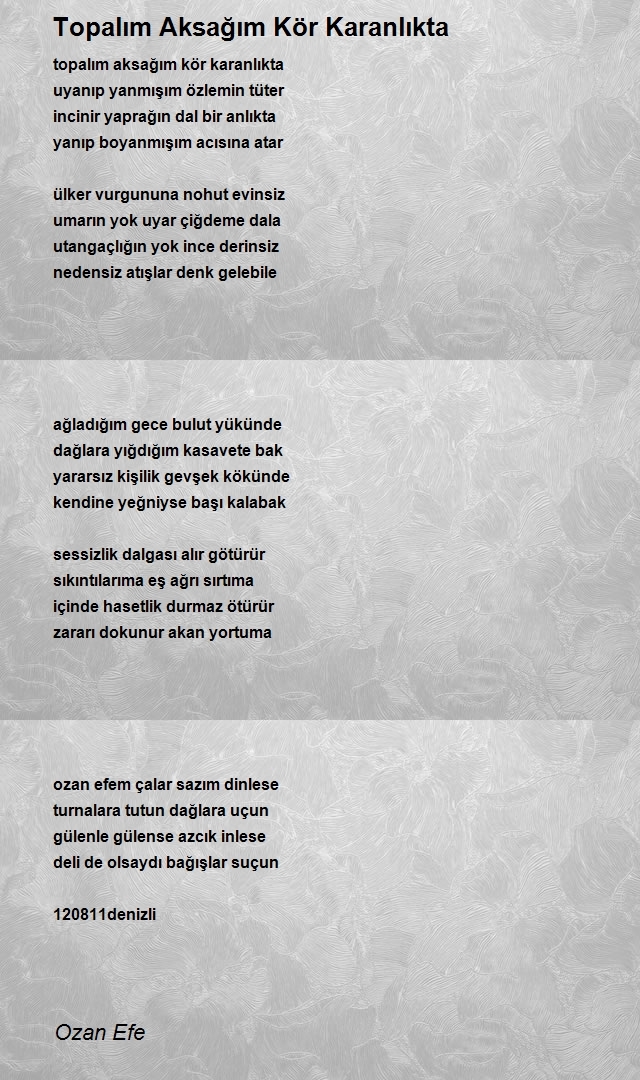 Topalım Aksağım Kör Karanlıkta

topalım aksağım kör karanlıkta
uyanıp yanmışım özlemin tüter
incinir yaprağın dal bir anlıkta
yanıp boyanmışım acısına atar

ülker vurgununa nohut evinsiz
umarın yok uyar çiğdeme dala
utangaçlığın yok ince derinsiz
nedensiz atışlar denk gelebile

ağladığım gece bulut yükünde
dağlara yığdığım kasavete bak
yararsız kişilik gevşek kökünde
kendine yeğniyse başı kalabak

sessizlik dalgası alır götürür
sıkıntılarıma eş ağrı sırtıma
içinde hasetlik durmaz ötürür
zararı dokunur akan yortuma

ozan efem çalar sazım dinlese
turnalara tutun dağlara uçun
gülenle gülense azcık inlese
deli de olsaydı bağışlar suçun

120811denizli

Ozan Efe